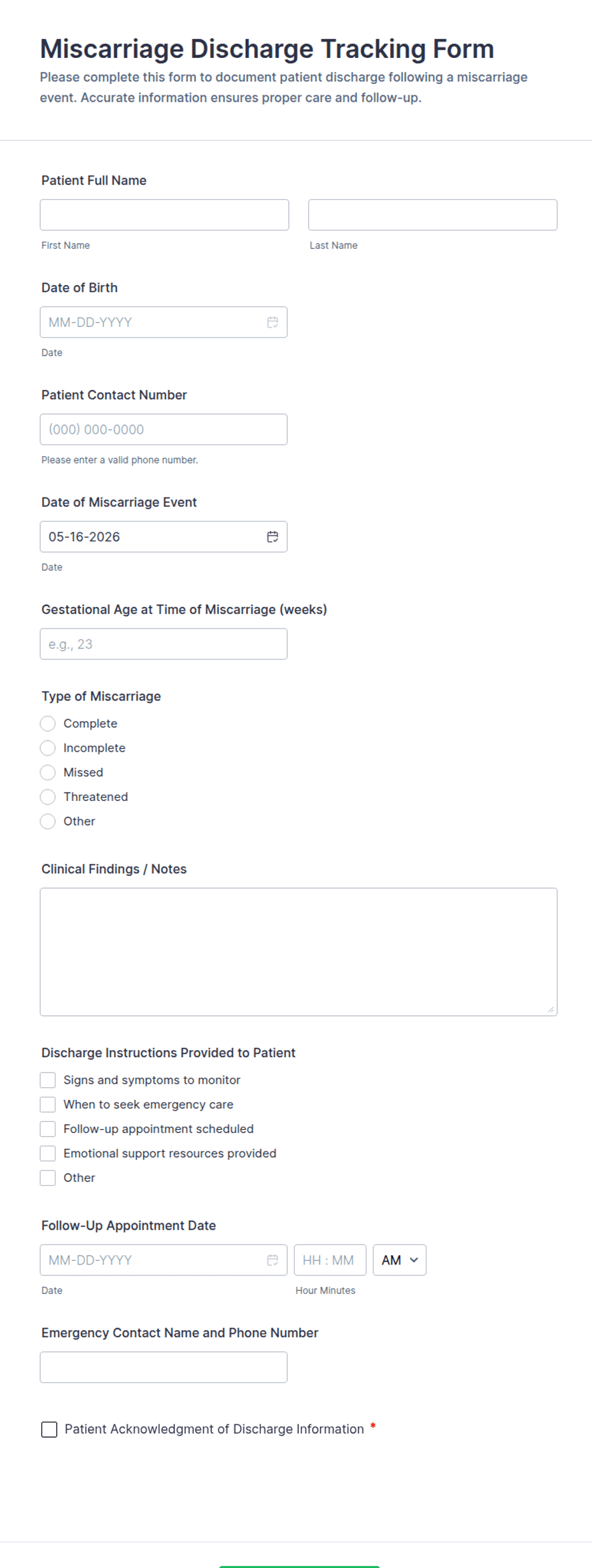 Miscarriage Discharge Tracking Form
Please complete this form to document patient discharge following a miscarriage event. Accurate information ensures proper care and follow-up.

Patient Full Name

First Name

Last Name

Date of Birth

MM-DD-YYYY

Date

Patient Contact Number

(000) 000-0000

Please enter a valid phone number.

Date of Miscarriage Event

05-16-2026

Date

Gestational Age at Time of Miscarriage (weeks)

e.g., 23

Type of Miscarriage

Complete
Incomplete
Missed
Threatened
Other

Clinical Findings / Notes

Discharge Instructions Provided to Patient

Signs and symptoms to monitor
When to seek emergency care
Follow-up appointment scheduled
Emotional support resources provided
Other

Follow-Up Appointment Date

MM-DD-YYYY

HH : MM

AM

Date

Hour Minutes

Emergency Contact Name and Phone Number

Patient Acknowledgment of Discharge Information *